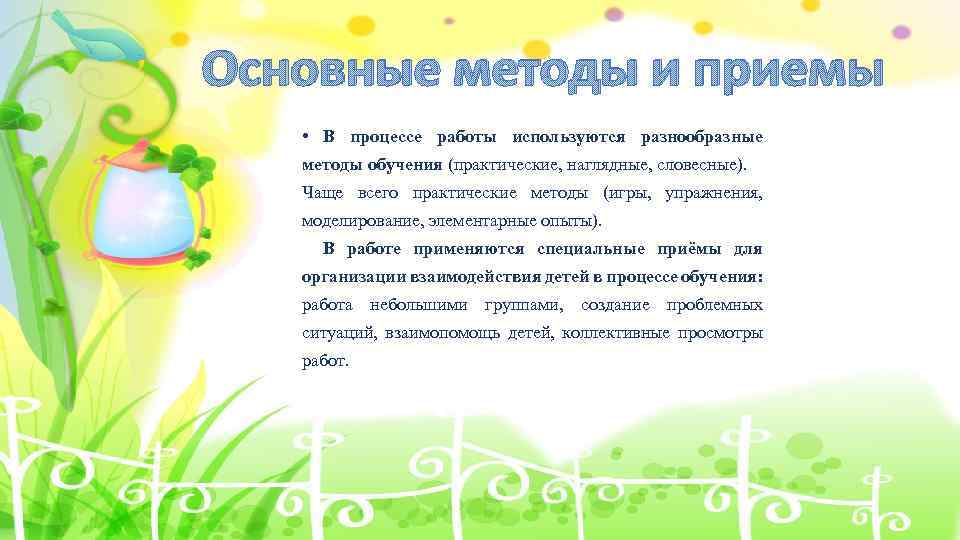 Основные методы и приемы

• В процессе работы используются разнообразные методы обучения (практические, наглядные, словесные). Чаще всего практические методы (игры, упражнения, моделирование, элементарные опыты).

В работе применяются специальные приёмы для организации взаимодействия детей в процессе обучения: работа небольшими группами, создание проблемных ситуаций, взаимопомощь детей, коллективные просмотры работ.